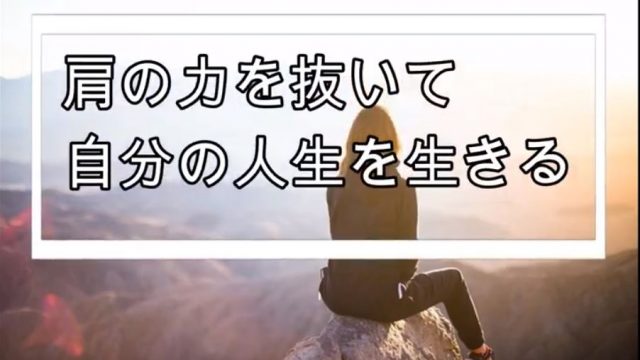 肩の力を抜いて
自分の人生を生きる